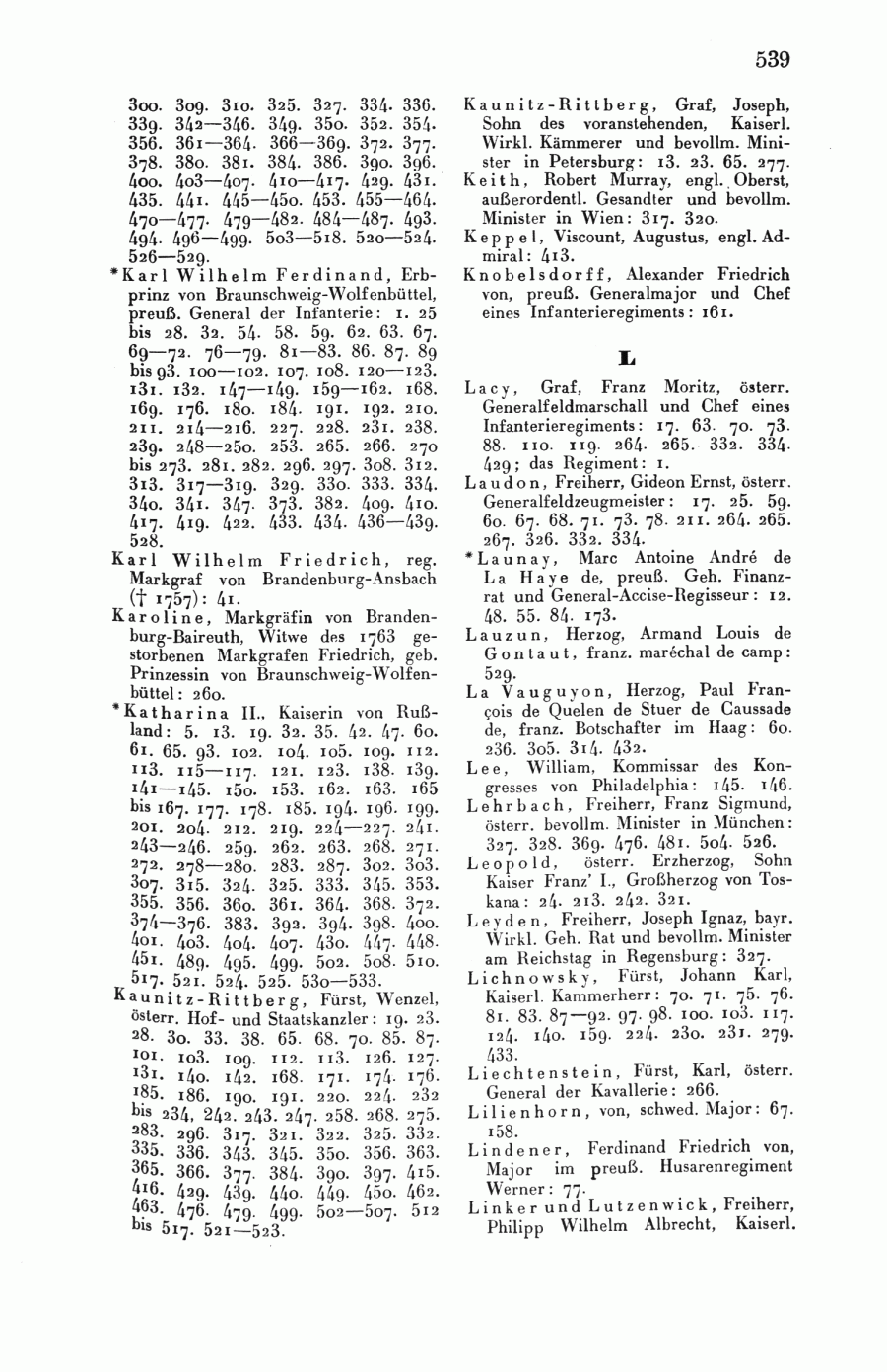 539

300. 309. 310. 325. 327. 334. 336. 339. 342—346. 349. 350. 352. 354. 356. 361—364. 366—369. 372. 377. 378. 380. 381. 384. 386. 390. 396. 400. 403—407. 410—417. 429. 431. 435. 441. 445—450. 453. 455—464. 470—477. 479—482. 484—487. 493. 494. 496—499. 503—518. 520—524. 526—529.

*Karl Wilhelm Ferdinand, Erbprinz von Braunschweig-Wolfenbüttel, preuß. General der Infanterie: 1. 25 bis 28. 32. 54. 58. 59. 62. 63. 67. 69—72. 76—79. 81—83. 86. 87. 89 bis 93. 100—102. 107. 108. 120—123. 131. 132. 147—149. 159—162. 168. 169. 176. 180. 184. 191. 192. 210. 211. 214—216. 227. 228. 231. 238. 239. 248—250. 253. 265. 266. 270 bis 273. 281. 282. 296. 297. 308. 312. 313. 317—319. 329. 330. 333. 334. 340. 341. 347. 373. 382. 409. 410. 417. 419. 422. 433. 434. 436—439. 528.

Karl Wilhelm Friedrich, reg. Markgraf von Brandenburg-Ansbach († 1757): 41.

Karoline, Markgräfin von Brandenburg-Baireuth, Witwe des 1763 gestorbenen Markgrafen Friedrich, geb. Prinzessin von Braunschweig-Wolfenbüttel: 260.

*Katharina II., Kaiserin von Rußland: 5. 13. 19. 32. 35. 42. 47. 60. 61. 65. 93. 102. 104. 105. 109. 112. 113. 115—117. 121. 123. 138. 139. 141—145. 150. 153. 162. 163. 165 bis 167. 177. 178. 185. 194. 196. 199. 201. 204. 212. 219. 224—227. 241. 243—246. 259. 262. 263. 268. 271. 272. 278—280. 283. 287. 302. 303. 307. 315. 324. 325. 333. 345. 353. 355. 356. 360. 361. 364. 368. 372. 374—376. 383. 392. 394. 398. 400. 401. 403. 404. 407. 430. 447. 448. 451. 489. 495. 499. 502. 508. 510. 517. 521. 524. 525. 530—533.

Kaunitz-Rittberg, Fürst, Wenzel, österr. Hof- und Staatskanzler: 19. 23. 28. 30. 33. 38. 65. 68. 70. 85. 87. 101. 103. 109. 112. 113. 126. 127. 131. 140. 142. 168. 171. 174. 176. 185. 186. 190. 191. 220. 224. 232 bis 234, 242. 243. 247. 258. 268. 275. 283. 296. 317. 321. 322. 325. 332. 335. 336. 343. 345. 350. 356. 363. 365. 366. 377. 384. 390. 397. 415. 416. 429. 439. 440. 449. 450. 462. 463. 476. 479. 499. 502—507. 512 bis 517. 521—523.

Kaunitz-Rittberg, Graf, Joseph, Sohn des voranstehenden, Kaiserl. Wirkl. Kämmerer und bevollm. Minister in Petersburg: 13. 23. 65. 277.

Keith, Robert Murray, engl. Oberst, außerordentl. Gesandter und bevollm. Minister in Wien: 317. 320.

Keppel, Viscount, Augustus, engl. Admiral: 413.

Knobelsdorff, Alexander Friedrich von, preuß. Generalmajor und Chef eines Infanterieregiments: 161.

L

Lacy, Graf, Franz Moritz, österr. Generalfeldmarschall und Chef eines Infanterieregiments: 17. 63. 70. 73. 88. 110. 119. 264. 265. 332. 334. 429; das Regiment: 1.

Laudon, Freiherr, Gideon Ernst, österr. Generalfeldzeugmeister: 17. 25. 59. 60. 67. 68. 71. 73. 78. 211. 264. 265. 267. 326. 332. 334.

*Launay, Marc Antoine André de La Haye de, preuß. Geh. Finanzrat und General-Accise-Regisseur: 12. 48. 55. 84. 173.

Lauzun, Herzog, Armand Louis de Gontaut, franz. maréchal de camp: 529.

La Vauguyon, Herzog, Paul François de Quelen de Stuer de Caussade de, franz. Botschafter im Haag: 60. 236. 305. 314. 432.

Lee, William, Kommissar des Kongresses von Philadelphia: 145. 146.

Lehrbach, Freiherr, Franz Sigmund, österr. bevollm. Minister in München: 327. 328. 369. 476. 481. 504. 526.

Leopold, österr. Erzherzog, Sohn Kaiser Franz' I., Großherzog von Toskana: 24. 213. 242. 321.

Leyden, Freiherr, Joseph Ignaz, bayr. Wirkl. Geh. Rat und bevollm. Minister am Reichstag in Regensburg: 327.

Lichnowsky, Fürst, Johann Karl, Kaiserl. Kammerherr: 70. 71. 75. 76. 81. 83. 87—92. 97. 98. 100. 103. 117. 124. 140. 159. 224. 230. 231. 279. 433.

Liechtenstein, Fürst, Karl, österr. General der Kavallerie: 266.

Lilienhorn, von, schwed. Major: 67. 158.

Lindener, Ferdinand Friedrich von, Major im preuß. Husarenregiment Werner: 77.

Linker und Lutzenwick, Freiherr, Philipp Wilhelm Albrecht, Kaiserl.